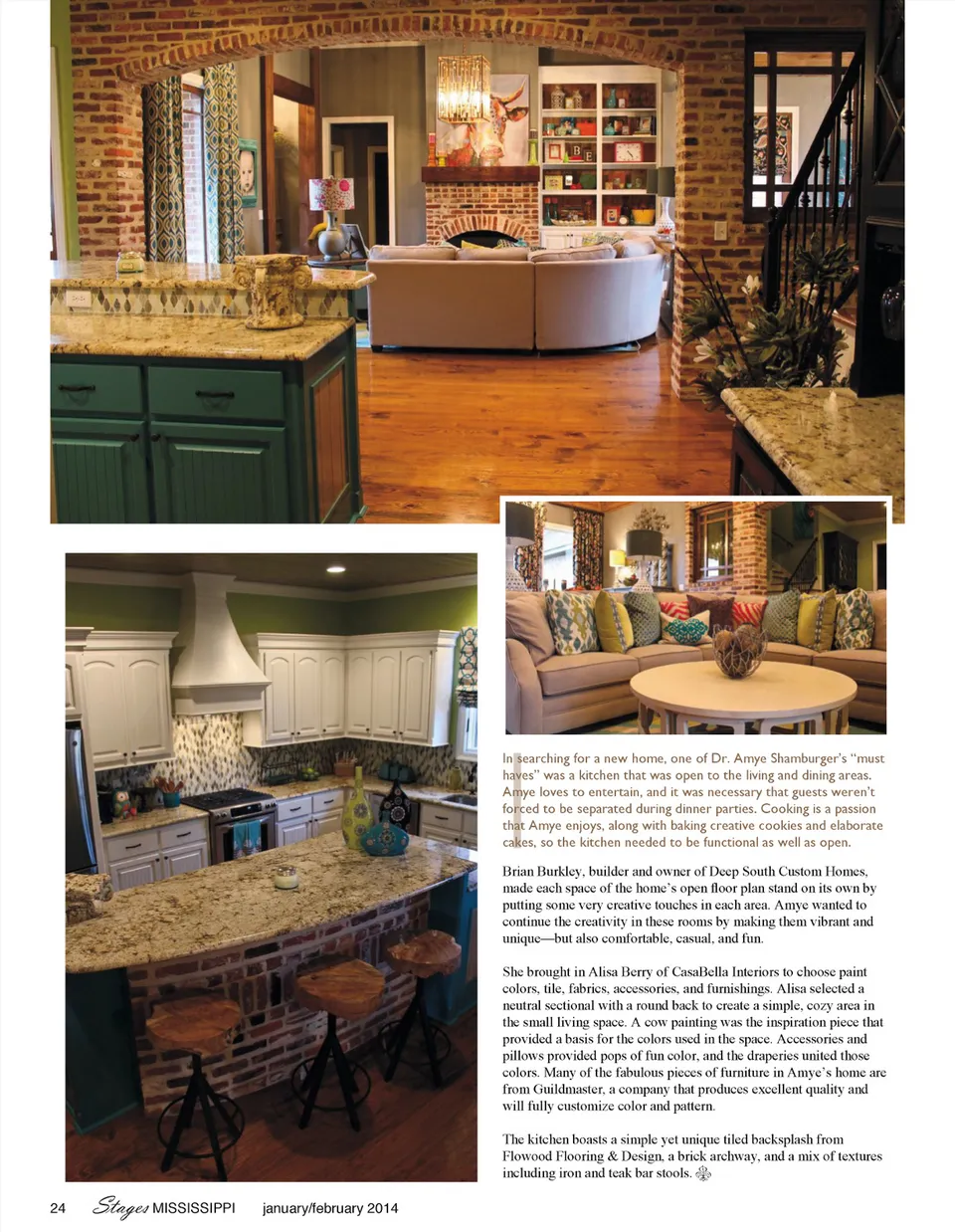 In searching for a new home, one of Dr. Amye Shamburger's "must haves" was a kitchen that was open to the living and dining areas. Amye loves to entertain, and it was necessary that guests weren't forced to be separated during dinner parties. Cooking is a passion that Amye enjoys, along with baking creative cookies and elaborate cakes, so the kitchen needed to be functional as well as open.

Brian Burkley, builder and owner of Deep South Custom Homes, made each space of the home's open floor plan stand on its own by putting some very creative touches in each area. Amye wanted to continue the creativity in these rooms by making them vibrant and unique—but also comfortable, casual, and fun.

She brought in Alisa Berry of CasaBella Interiors to choose paint colors, tile, fabrics, accessories, and furnishings. Alisa selected a neutral sectional with a round back to create a simple, cozy area in the small living space. A cow painting was the inspiration piece that provided a basis for the colors used in the space. Accessories and pillows provided pops of fun color, and the draperies united those colors. Many of the fabulous pieces of furniture in Amye's home are from Guildmaster, a company that produces excellent quality and will fully customize color and pattern.

The kitchen boasts a simple yet unique tiled backsplash from Flowood Flooring & Design, a brick archway, and a mix of textures including iron and teak bar stools.

24 Stages MISSISSIPPI january/february 2014